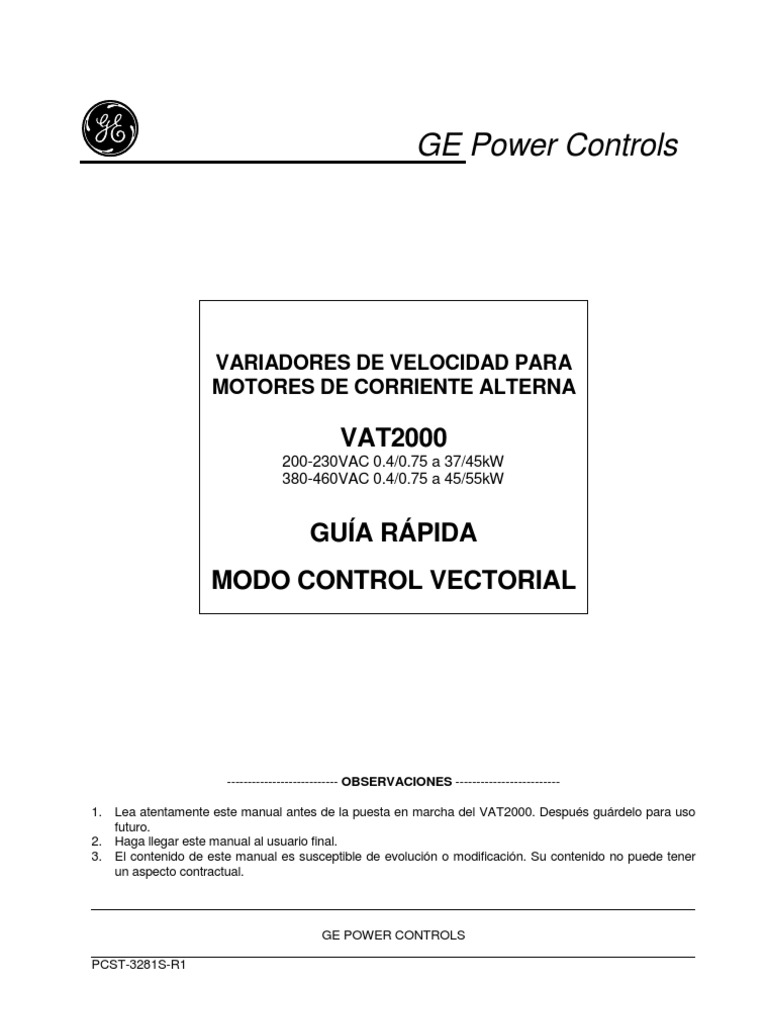 GE

GE Power Controls

VARIADORES DE VELOCIDAD PARA MOTORES DE CORRIENTE ALTERNA

VAT2000

200-230VAC 0.4/0.75 a 37/45kW
380-460VAC 0.4/0.75 a 45/55kW

GUÍA RÁPIDA

MODO CONTROL VECTORIAL

--------------------------- OBSERVACIONES -------------------------

1. Lea atentamente este manual antes de la puesta en marcha del VAT2000. Después guárdelo para uso futuro.
2. Haga llegar este manual al usuario final.
3. El contenido de este manual es susceptible de evolución o modificación. Su contenido no puede tener un aspecto contractual.

GE POWER CONTROLS

PCST-3281S-R1